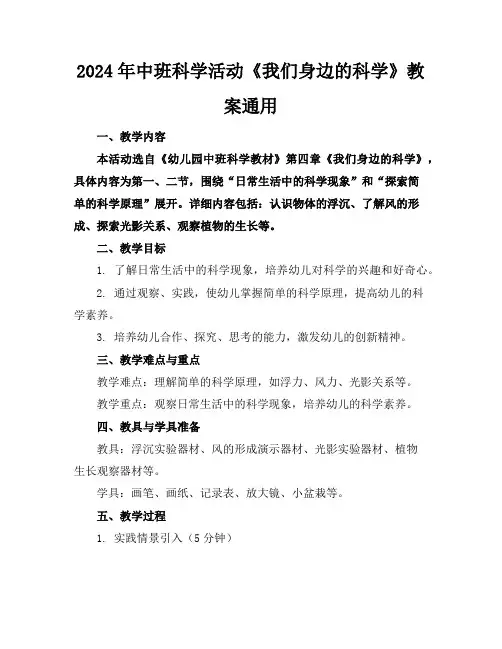 2024年中班科学活动《我们身边的科学》教案通用

一、教学内容

本活动选自《幼儿园中班科学教材》第四章《我们身边的科学》，具体内容为第一、二节，围绕“日常生活中的科学现象”和“探索简单的科学原理”展开。详细内容包括：认识物体的浮沉、了解风的形成、探索光影关系、观察植物的生长等。

二、教学目标

1. 了解日常生活中的科学现象，培养幼儿对科学的兴趣和好奇心。

2. 通过观察、实践，使幼儿掌握简单的科学原理，提高幼儿的科学素养。

3. 培养幼儿合作、探究、思考的能力，激发幼儿的创新精神。

三、教学难点与重点

教学难点：理解简单的科学原理，如浮力、风力、光影关系等。

教学重点：观察日常生活中的科学现象，培养幼儿的科学素养。

四、教具与学具准备

教具：浮沉实验器材、风的形成演示器材、光影实验器材、植物生长观察器材等。

学具：画笔、画纸、记录表、放大镜、小盆栽等。

五、教学过程

1. 实践情景引入（5分钟）